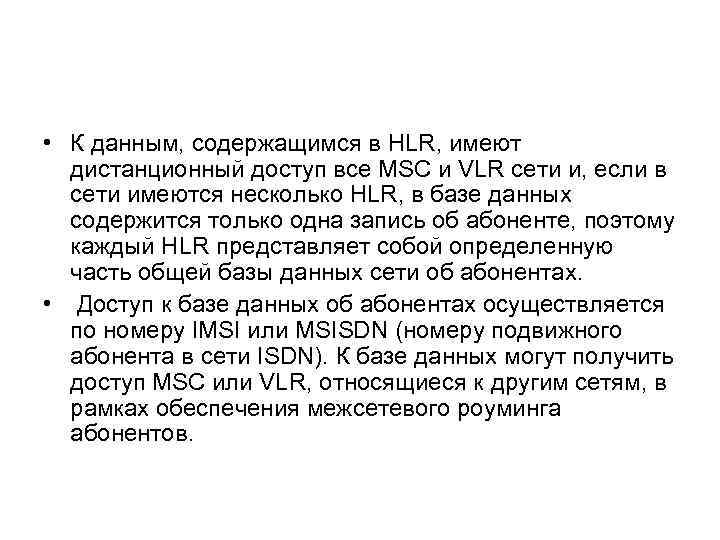 • К данным, содержащимся в HLR, имеют дистанционный доступ все MSC и VLR сети и, если в сети имеются несколько HLR, в базе данных содержится только одна запись об абоненте, поэтому каждый HLR представляет собой определенную часть общей базы данных сети об абонентах.

• Доступ к базе данных об абонентах осуществляется по номеру IMSI или MSISDN (номеру подвижного абонента в сети ISDN). К базе данных могут получить доступ MSC или VLR, относящиеся к другим сетям, в рамках обеспечения межсетевого роуминга абонентов.